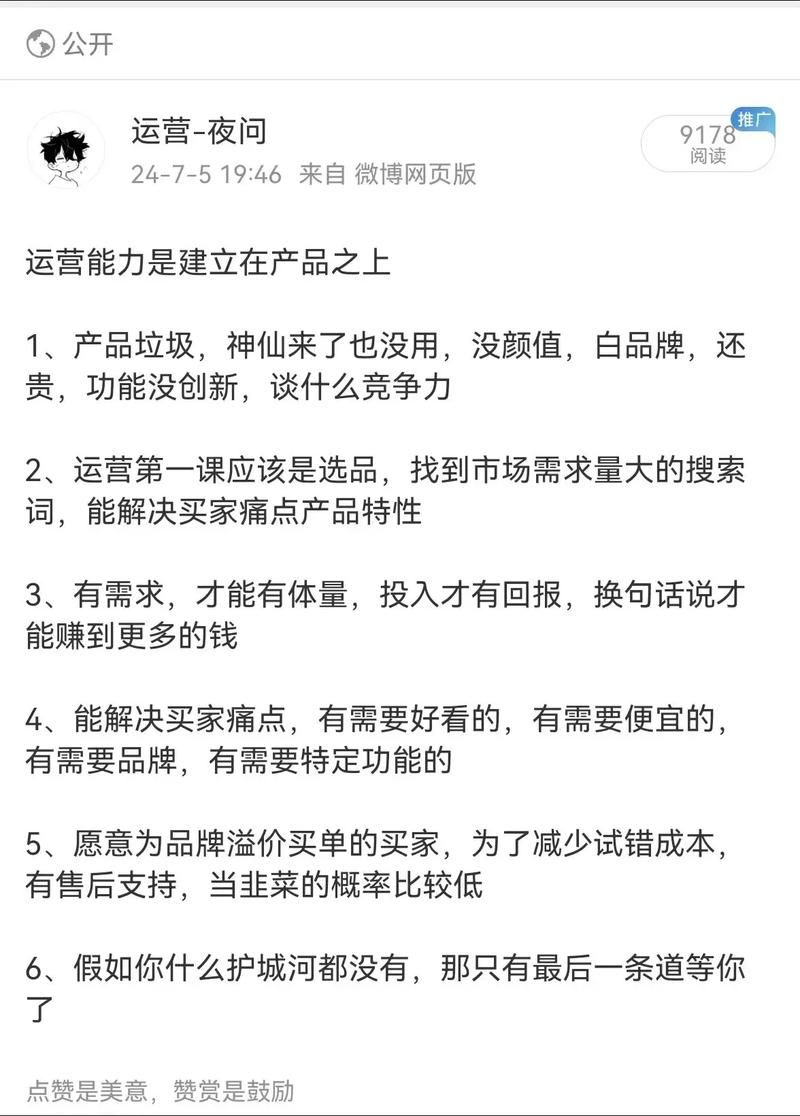 公开

运营-夜问
24-7-5 19:46 来自 微博网页版

推广
9178
阅读

运营能力是建立在产品之上

1、产品垃圾，神仙来了也没用，没颜值，白品牌，还贵，功能没创新，谈什么竞争力

2、运营第一课应该是选品，找到市场需求量大的搜索词，能解决买家痛点产品特性

3、有需求，才能有体量，投入才有回报，换句话说才能赚到更多的钱

4、能解决买家痛点，有需要好看的，有需要便宜的，有需要品牌，有需要特定功能的

5、愿意为品牌溢价买单的买家，为了减少试错成本，有售后支持，当韭菜的概率比较低

6、假如你什么护城河都没有，那只有最后一条道等你了

点赞是美意，赞赏是鼓励